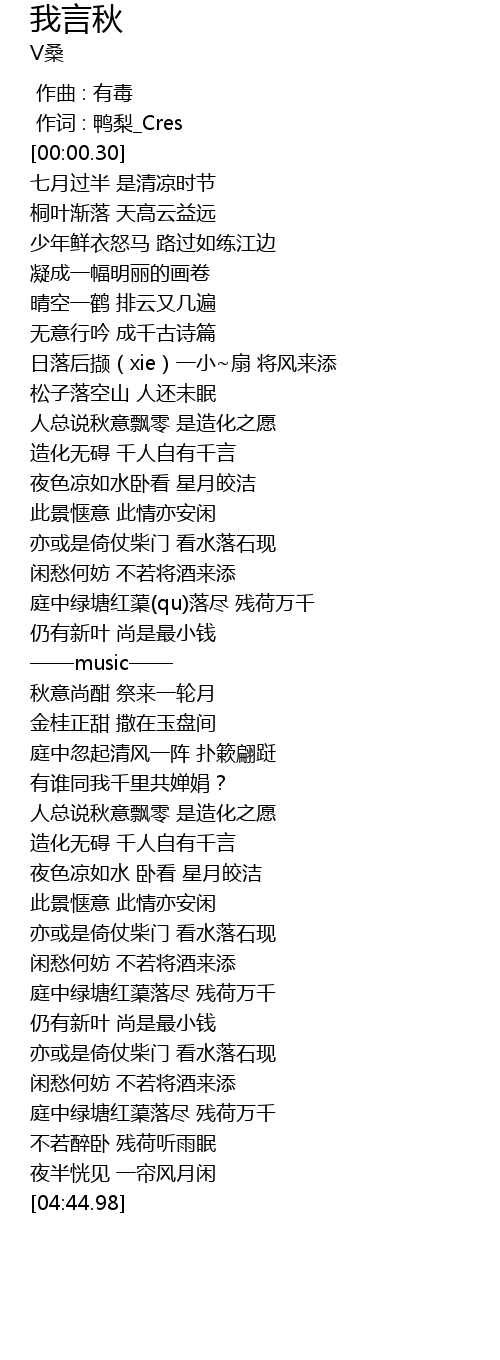 我言秋
V桑

作曲 : 有毒
作词 : 鸭梨_Cres
[00:00.30]
七月过半 是清凉时节
桐叶渐落 天高云益远
少年鲜衣怒马 路过如练江边
凝成一幅明丽的画卷
晴空一鹤 排云又几遍
无意行吟 成千古诗篇
日落后撷（xie）一小~扇 将风来添
松子落空山 人还未眠
人总说秋意飘零 是造化之愿
造化无碍 千人自有千言
夜色凉如水卧看 星月皎洁
此景惬意 此情亦安闲
亦或是倚仗柴门 看水落石现
闲愁何妨 不若将酒来添
庭中绿塘红蕖(qu)落尽 残荷万千
仍有新叶 尚是最小钱
——music——
秋意尚酣 祭来一轮月
金桂正甜 撒在玉盘间
庭中忽起清风一阵 扑簌翩跹
有谁同我千里共婵娟？
人总说秋意飘零 是造化之愿
造化无碍 千人自有千言
夜色凉如水 卧看 星月皎洁
此景惬意 此情亦安闲
亦或是倚仗柴门 看水落石现
闲愁何妨 不若将酒来添
庭中绿塘红蕖落尽 残荷万千
仍有新叶 尚是最小钱
亦或是倚仗柴门 看水落石现
闲愁何妨 不若将酒来添
庭中绿塘红蕖落尽 残荷万千
不若醉卧 残荷听雨眠
夜半恍见 一帘风月闲
[04:44.98]